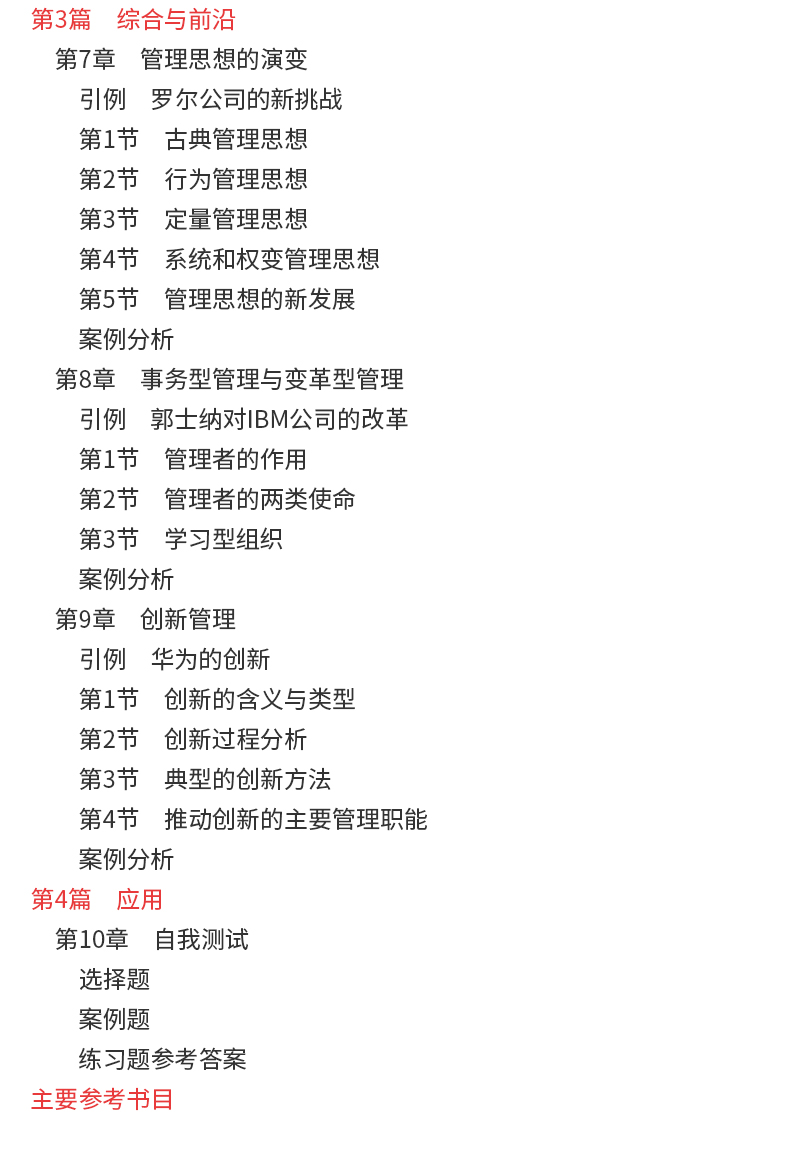 第3篇　综合与前沿

第7章　管理思想的演变

引例　罗尔公司的新挑战

第1节　古典管理思想

第2节　行为管理思想

第3节　定量管理思想

第4节　系统和权变管理思想

第5节　管理思想的新发展

案例分析

第8章　事务型管理与变革型管理

引例　郭士纳对IBM公司的改革

第1节　管理者的作用

第2节　管理者的两类使命

第3节　学习型组织

案例分析

第9章　创新管理

引例　华为的创新

第1节　创新的含义与类型

第2节　创新过程分析

第3节　典型的创新方法

第4节　推动创新的主要管理职能

案例分析

第4篇　应用

第10章　自我测试

选择题

案例题

练习题参考答案

主要参考书目